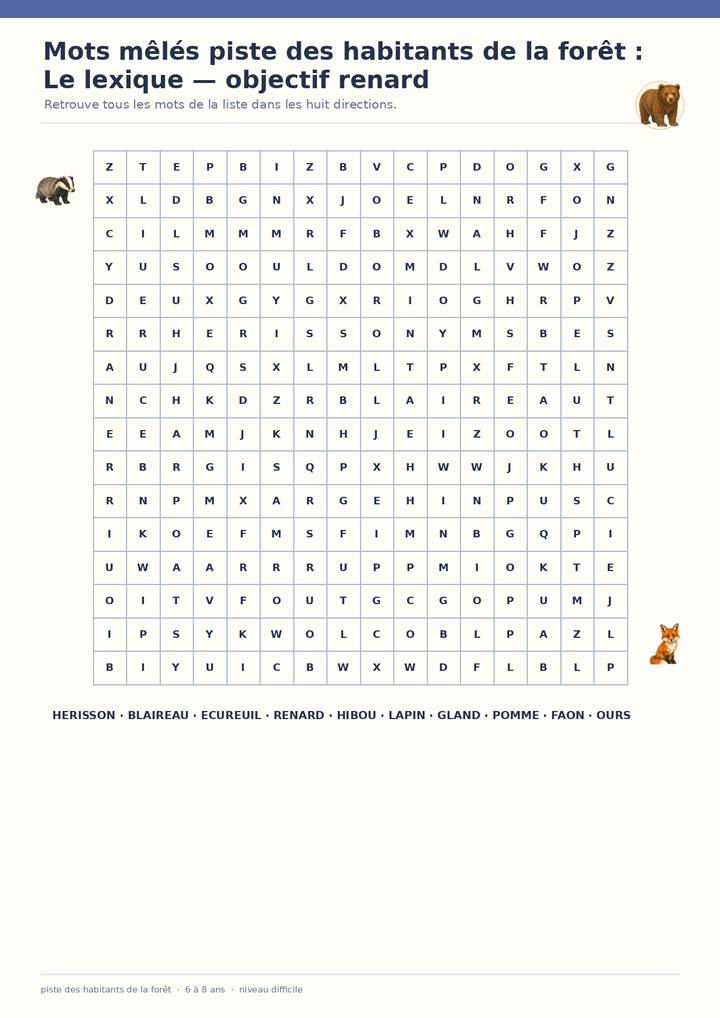 Mots mêlés piste des habitants de la forêt : Le lexique — objectif renard

Retrouve tous les mots de la liste dans les huit directions.

| Z | T | E | P | B | I | Z | B | V | C | P | D | O | G | X | G |
|---|---|---|---|---|---|---|---|---|---|---|---|---|---|---|---|
| X | L | D | B | G | N | X | J | O | E | L | N | R | F | O | N |
| C | I | L | M | M | M | R | F | B | X | W | A | H | F | J | Z |
| Y | U | S | O | O | U | L | D | O | M | D | L | V | W | O | Z |
| D | E | U | X | G | Y | G | X | R | I | O | G | H | R | P | V |
| R | R | H | E | R | I | S | S | O | N | Y | M | S | B | E | S |
| A | U | J | Q | S | X | L | M | L | T | P | X | F | T | L | N |
| N | C | H | K | D | Z | R | B | L | A | I | R | E | A | U | T |
| E | E | A | M | J | K | N | H | J | E | I | Z | O | O | T | L |
| R | B | R | G | I | S | Q | P | X | H | W | W | J | K | H | U |
| R | N | P | M | X | A | R | G | E | H | I | N | P | U | S | C |
| I | K | O | E | F | M | S | F | I | M | N | B | G | Q | P | I |
| U | W | A | A | R | R | R | U | P | P | M | I | O | K | T | E |
| O | I | T | V | F | O | U | T | G | C | G | O | P | U | M | J |
| I | P | S | Y | K | W | O | L | C | O | B | L | P | A | Z | L |
| B | I | Y | U | I | C | B | W | X | W | D | F | L | B | L | P |

HERISSON · BLAIREAU · ECUREUIL · RENARD · HIBOU · LAPIN · GLAND · POMME · FAON · OURS

piste des habitants de la forêt · 6 à 8 ans · niveau difficile